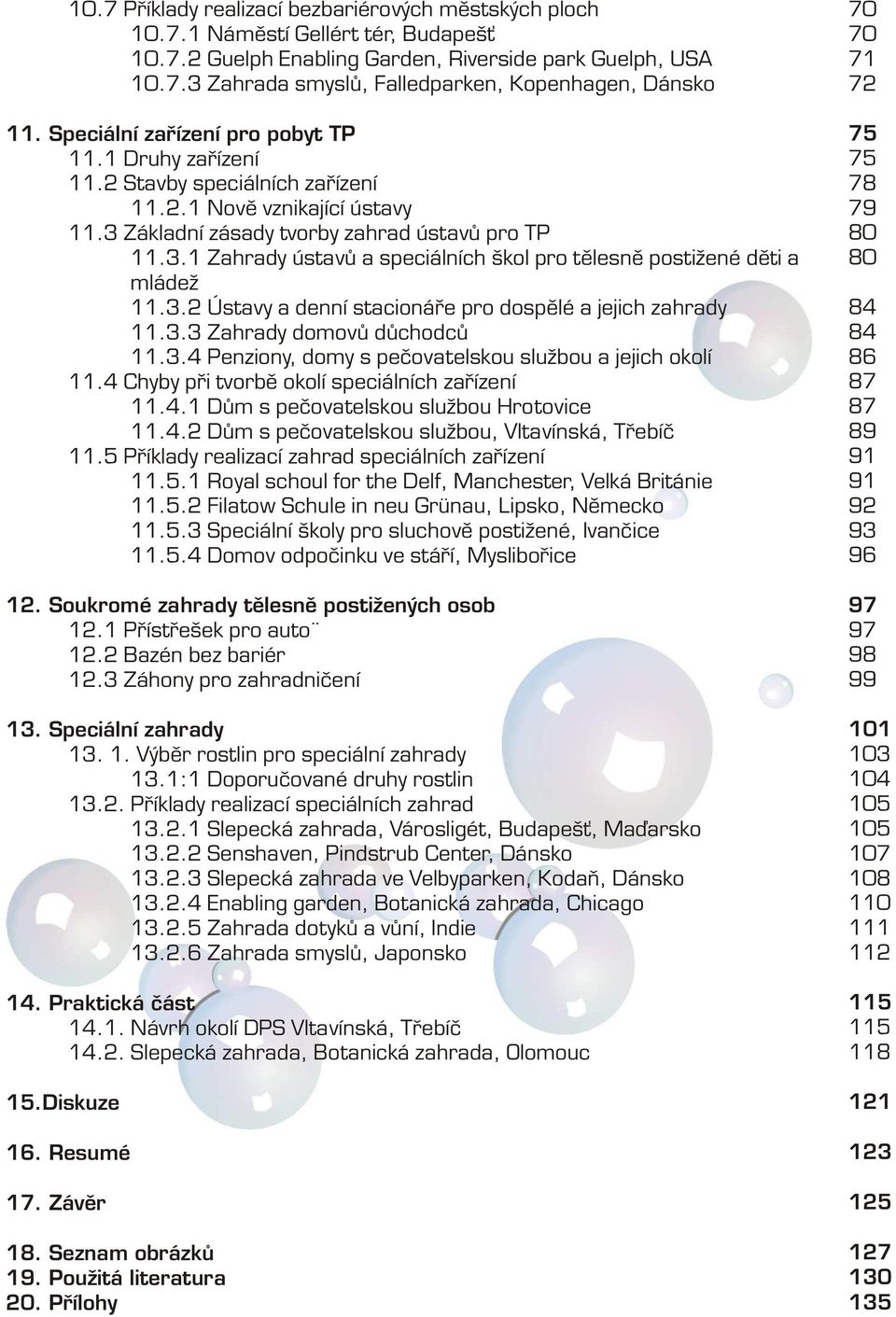 10.7 Příklady realizací bezbariérových městských ploch 70
10.7.1 Náměstí Gellért tér, Budapešť 70
10.7.2 Guelph Enabling Garden, Riverside park Guelph, USA 71
10.7.3 Zahrada smyslů, Falledparken, Kopenhagen, Dánsko 72

11. Speciální zařízení pro pobyt TP 75
11.1 Druhy zařízení 75
11.2 Stavby speciálních zařízení 78
11.2.1 Nově vznikající ústavy 79
11.3 Základní zásady tvorby zahrad ústavů pro TP 80
11.3.1 Zahrady ústavů a speciálních škol pro tělesně postižené děti a mládež 80
11.3.2 Ústavy a denní stacionáře pro dospělé a jejich zahrady 84
11.3.3 Zahrady domovů důchodců 84
11.3.4 Penziony, domy s pečovatelskou službou a jejich okolí 86
11.4 Chyby při tvorbě okolí speciálních zařízení 87
11.4.1 Dům s pečovatelskou službou Hrotovice 87
11.4.2 Dům s pečovatelskou službou, Vltavínská, Třebíč 89
11.5 Příklady realizací zahrad speciálních zařízení 91
11.5.1 Royal schoul for the Delf, Manchester, Velká Británie 91
11.5.2 Filatow Schule in neu Grünau, Lipsko, Německo 92
11.5.3 Speciální školy pro sluchově postižené, Ivančice 93
11.5.4 Domov odpočinku ve stáří, Myslibořice 96

12. Soukromé zahrady tělesně postižených osob 97
12.1 Přístřešek pro auto¨ 97
12.2 Bazén bez bariér 98
12.3 Záhony pro zahradničení 99

13. Speciální zahrady 101
13. 1. Výběr rostlin pro speciální zahrady 103
13.1:1 Doporučované druhy rostlin 104
13.2. Příklady realizací speciálních zahrad 105
13.2.1 Slepecká zahrada, Városligét, Budapešť, Maďarsko 105
13.2.2 Senshaven, Pindstrub Center, Dánsko 107
13.2.3 Slepecká zahrada ve Velbyparken, Kodaň, Dánsko 108
13.2.4 Enabling garden, Botanická zahrada, Chicago 110
13.2.5 Zahrada dotyků a vůní, Indie 111
13.2.6 Zahrada smyslů, Japonsko 112

14. Praktická část 115
14.1. Návrh okolí DPS Vltavínská, Třebíč 115
14.2. Slepecká zahrada, Botanická zahrada, Olomouc 118

15. Diskuze 121

16. Resumé 123

17. Závěr 125

18. Seznam obrázků 127
19. Použitá literatura 130
20. Přílohy 135